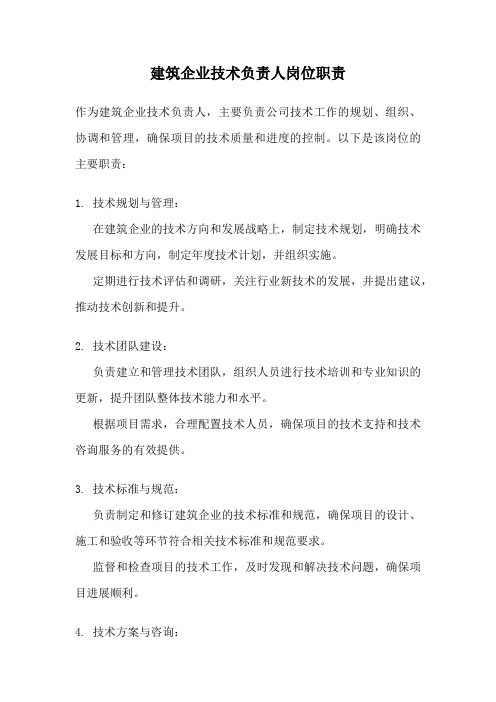 建筑企业技术负责人岗位职责

作为建筑企业技术负责人，主要负责公司技术工作的规划、组织、协调和管理，确保项目的技术质量和进度的控制。以下是该岗位的主要职责：

1. 技术规划与管理：

在建筑企业的技术方向和发展战略上，制定技术规划，明确技术发展目标和方向，制定年度技术计划，并组织实施。

定期进行技术评估和调研，关注行业新技术的发展，并提出建议，推动技术创新和提升。

2. 技术团队建设：

负责建立和管理技术团队，组织人员进行技术培训和专业知识的更新，提升团队整体技术能力和水平。

根据项目需求，合理配置技术人员，确保项目的技术支持和技术咨询服务的有效提供。

3. 技术标准与规范：

负责制定和修订建筑企业的技术标准和规范，确保项目的设计、施工和验收等环节符合相关技术标准和规范要求。

监督和检查项目的技术工作，及时发现和解决技术问题，确保项目进展顺利。

4. 技术方案与咨询：